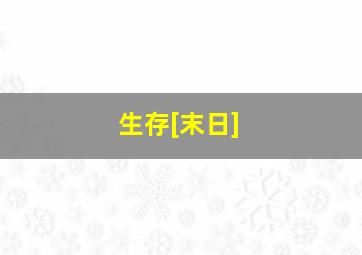 生存[末日]